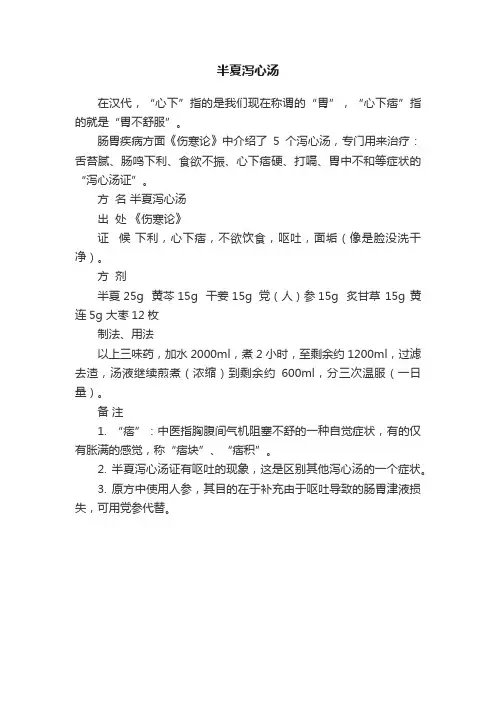 半夏泻心汤

在汉代，“心下”指的是我们现在称谓的“胃”，“心下痞”指的就是“胃不舒服”。

肠胃疾病方面《伤寒论》中介绍了 5 个泻心汤，专门用来治疗：舌苔腻、肠鸣下利、食欲不振、心下痞硬、打嗝、胃中不和等症状的“泻心汤证”。

方 名 半夏泻心汤

出 处 《伤寒论》

证 候 下利，心下痞，不欲饮食，呕吐，面垢（像是脸没洗干净）。

方 剂

半夏 25g 黄芩 15g 干姜 15g 党（人）参 15g 炙甘草 15g 黄连 5g 大枣 12 枚

制法、用法

以上三味药，加水 2000ml，煮 2 小时，至剩余约 1200ml，过滤去渣，汤液继续煎煮（浓缩）到剩余约 600ml，分三次温服（一日量）。

备 注

1. “痞”：中医指胸腹间气机阻塞不舒的一种自觉症状，有的仅有胀满的感觉，称“痞块”、“痞积”。

2. 半夏泻心汤证有呕吐的现象，这是区别其他泻心汤的一个症状。

3. 原方中使用人参，其目的在于补充由于呕吐导致的肠胃津液损失，可用党参代替。